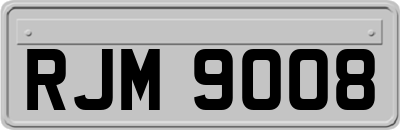 RJM 9008